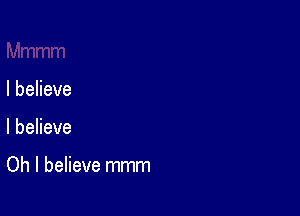 Mmmm

I believe

I believe

Oh I believe mmm